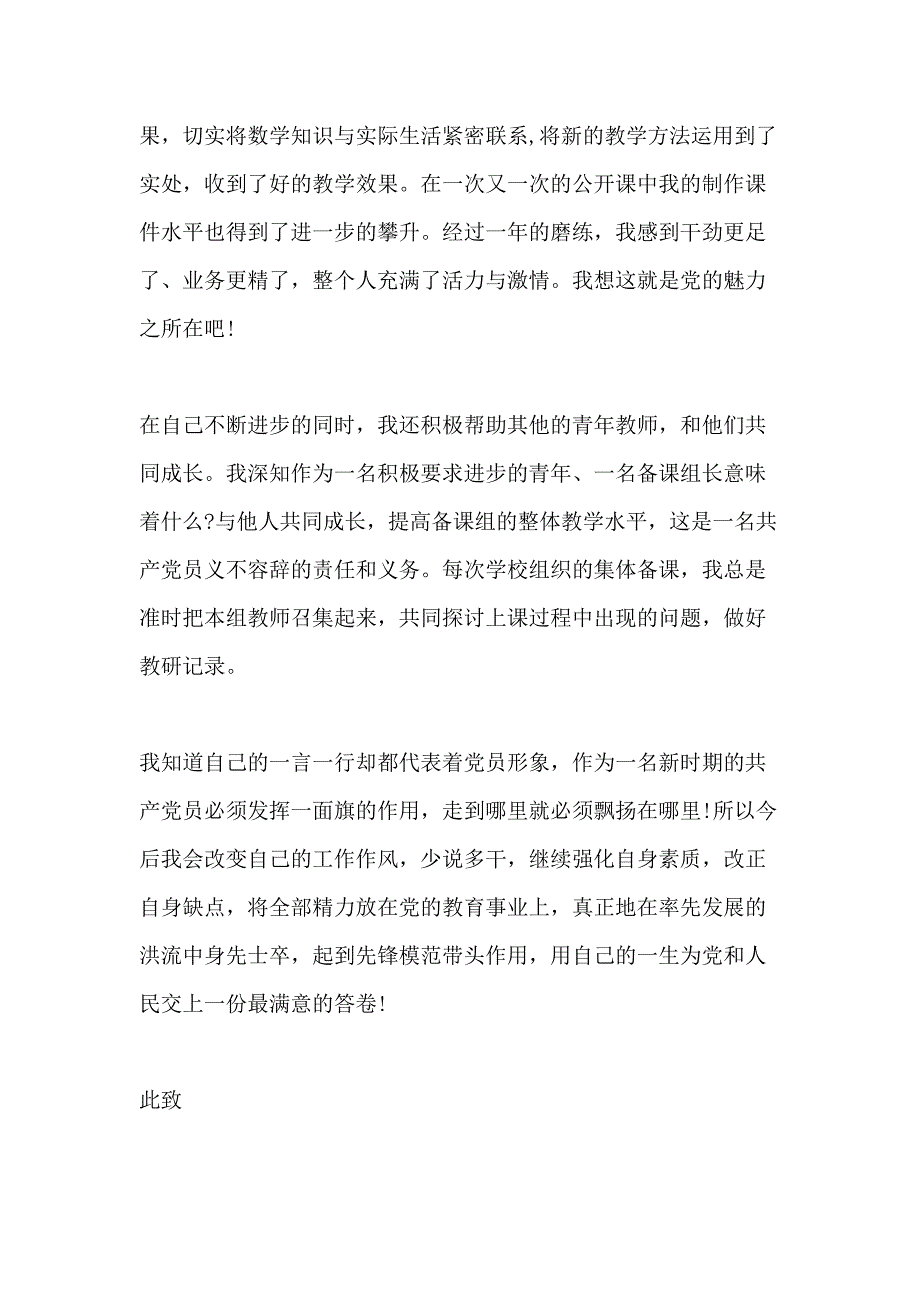 果，切实将数学知识与实际生活紧密联系,将新的教学方法运用到了实处，收到了好的教学效果。在一次又一次的公开课中我的制作课件水平也得到了进一步的攀升。经过一年的磨练，我感到干劲更足了、业务更精了，整个人充满了活力与激情。我想这就是党的魅力之所在吧!

在自己不断进步的同时，我还积极帮助其他的青年教师，和他们共同成长。我深知作为一名积极要求进步的青年、一名备课组长意味着什么?与他人共同成长，提高备课组的整体教学水平，这是一名共产党员义不容辞的责任和义务。每次学校组织的集体备课，我总是准时把本组教师召集起来，共同探讨上课过程中出现的问题，做好教研记录。

我知道自己的一言一行却都代表着党员形象，作为一名新时期的共产党员必须发挥一面旗的作用，走到哪里就必须飘扬在哪里!所以今后我会改变自己的工作作风，少说多干，继续强化自身素质，改正自身缺点，将全部精力放在党的教育事业上，真正地在率先发展的洪流中身先士卒，起到先锋模范带头作用，用自己的一生为党和人民交上一份最满意的答卷!

此致